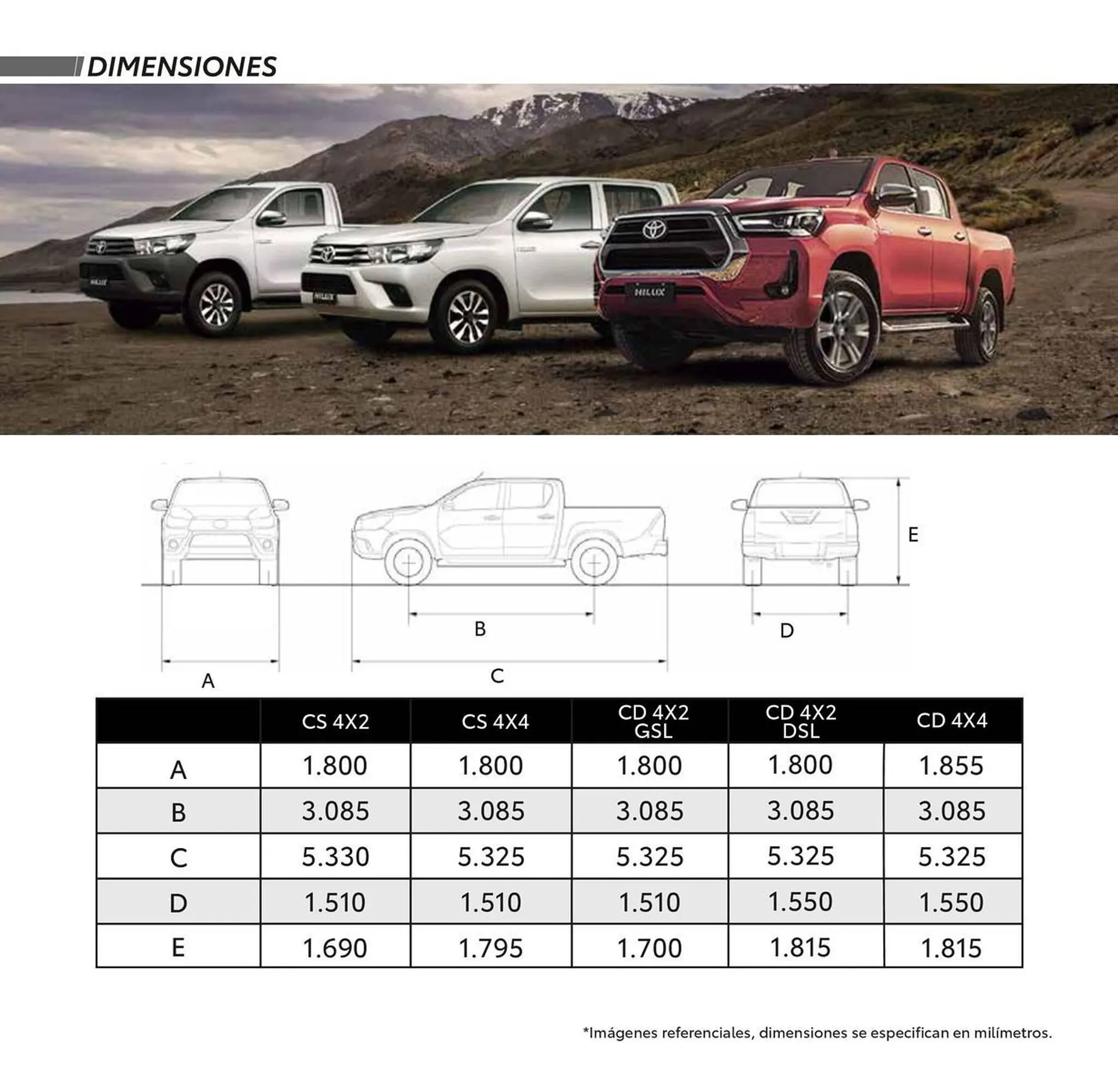 DIMENSIONES

HILUX

HILUX

HILUX

E

B

D

A

C

| | CS 4X2 | CS 4X4 | CD 4X2 GSL | CD 4X2 DSL | CD 4X4 |
|---|---|---|---|---|---|
| A | 1.800 | 1.800 | 1.800 | 1.800 | 1.855 |
| B | 3.085 | 3.085 | 3.085 | 3.085 | 3.085 |
| C | 5.330 | 5.325 | 5.325 | 5.325 | 5.325 |
| D | 1.510 | 1.510 | 1.510 | 1.550 | 1.550 |
| E | 1.690 | 1.795 | 1.700 | 1.815 | 1.815 |

*Imágenes referenciales, dimensiones se especifican en milímetros.